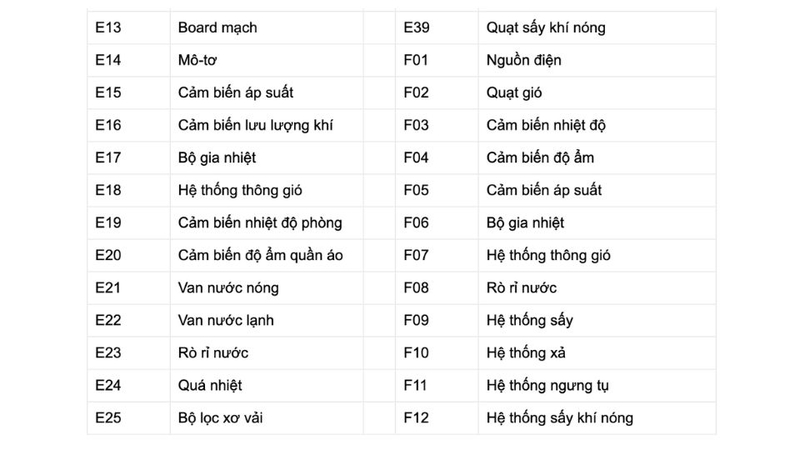 | E13 | Board mạch | E39 | Quạt sấy khí nóng |
|---|---|---|---|
| E14 | Mô-tơ | F01 | Nguồn điện |
| E15 | Cảm biến áp suất | F02 | Quạt gió |
| E16 | Cảm biến lưu lượng khí | F03 | Cảm biến nhiệt độ |
| E17 | Bộ gia nhiệt | F04 | Cảm biến độ ẩm |
| E18 | Hệ thống thông gió | F05 | Cảm biến áp suất |
| E19 | Cảm biến nhiệt độ phòng | F06 | Bộ gia nhiệt |
| E20 | Cảm biến độ ẩm quần áo | F07 | Hệ thống thông gió |
| E21 | Van nước nóng | F08 | Rò rỉ nước |
| E22 | Van nước lạnh | F09 | Hệ thống sấy |
| E23 | Rò rỉ nước | F10 | Hệ thống xả |
| E24 | Quá nhiệt | F11 | Hệ thống ngưng tụ |
| E25 | Bộ lọc xơ vải | F12 | Hệ thống sấy khí nóng |